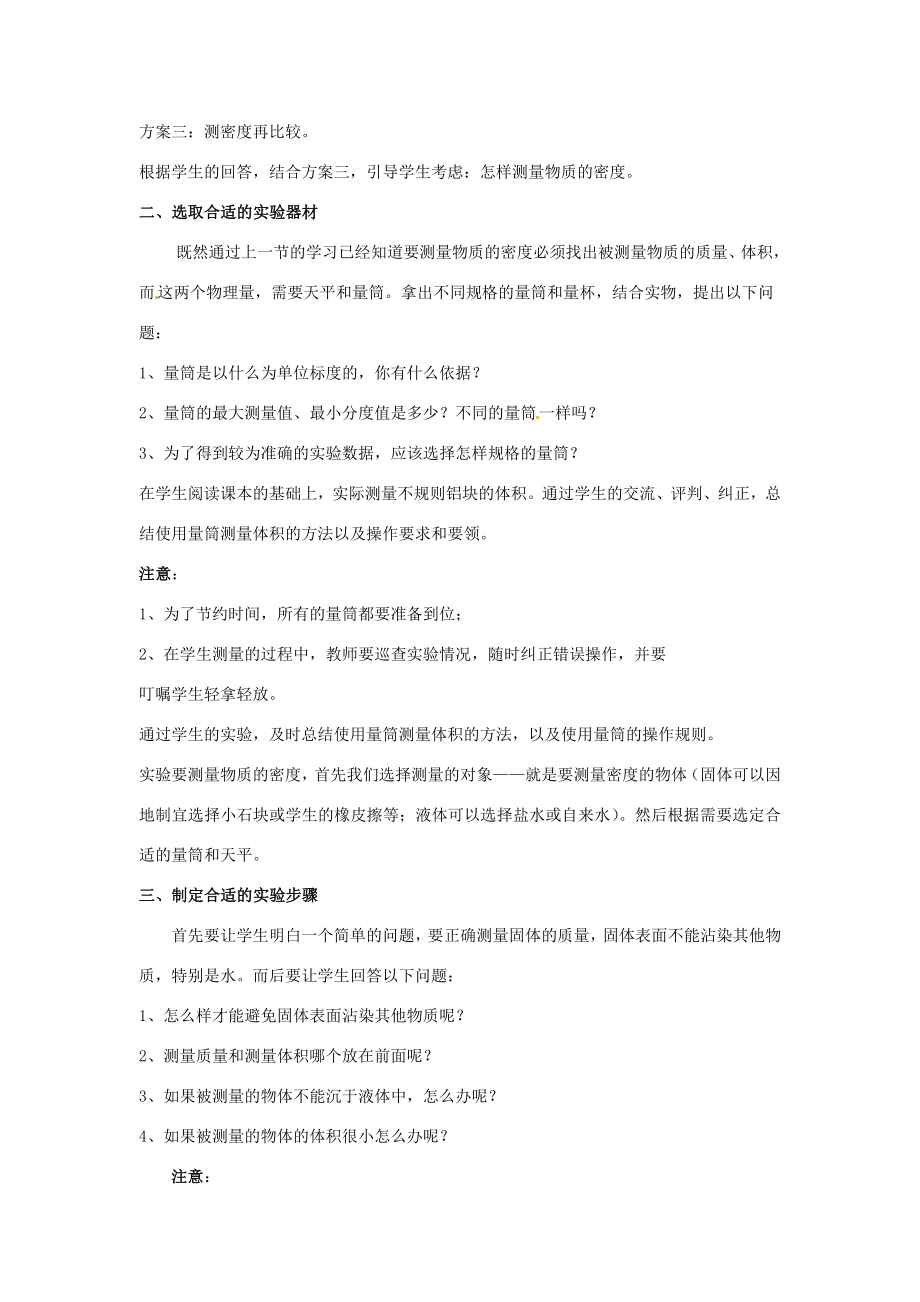 方案三：测密度再比较。

根据学生的回答，结合方案三，引导学生考虑：怎样测量物质的密度。

二、选取合适的实验器材

既然通过上一节的学习已经知道要测量物质的密度必须找出被测量物质的质量、体积，而这两个物理量，需要天平和量筒。拿出不同规格的量筒和量杯，结合实物，提出以下问题：

1、量筒是以什么为单位标度的，你有什么依据？

2、量筒的最大测量值、最小分度值是多少？不同的量筒一样吗？

3、为了得到较为准确的实验数据，应该选择怎样规格的量筒？

在学生阅读课本的基础上，实际测量不规则铝块的体积。通过学生的交流、评判、纠正，总结使用量筒测量体积的方法以及操作要求和要领。

注意：

1、为了节约时间，所有的量筒都要准备到位；

2、在学生测量的过程中，教师要巡查实验情况，随时纠正错误操作，并要

叮嘱学生轻拿轻放。

通过学生的实验，及时总结使用量筒测量体积的方法，以及使用量筒的操作规则。

实验要测量物质的密度，首先我们选择测量的对象——就是要测量密度的物体（固体可以因地制宜选择小石块或学生的橡皮擦等；液体可以选择盐水或自来水）。然后根据需要选定合适的量筒和天平。

三、制定合适的实验步骤

首先要让学生明白一个简单的问题，要正确测量固体的质量，固体表面不能沾染其他物质，特别是水。而后要让学生回答以下问题：

1、怎么样才能避免固体表面沾染其他物质呢？

2、测量质量和测量体积哪个放在前面呢？

3、如果被测量的物体不能沉于液体中，怎么办呢？

4、如果被测量的物体的体积很小怎么办呢？

注意：